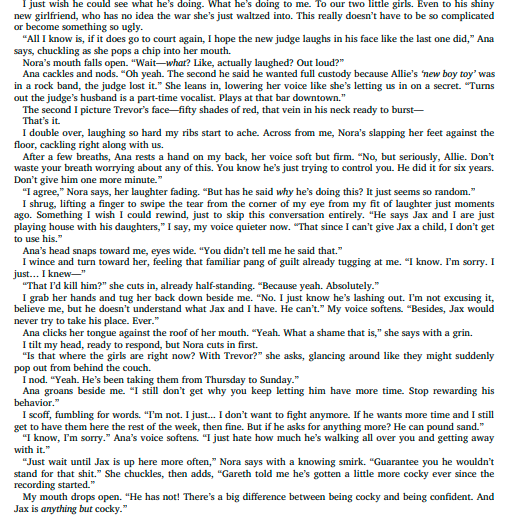 I just wish he could see what he's doing. What he's doing to me. To our two little girls. Even to his shiny new girlfriend, who has no idea the war she's just waltzed into. This really doesn't have to be so complicated or become something so ugly.

"All I know is, if it does go to court again, I hope the new judge laughs in his face like the last one did," Ana says, chuckling as she pops a chip into her mouth.

Nora's mouth falls open. "Wait—what? Like, actually laughed? Out loud?"

Ana cackles and nods. "Oh yeah. The second he said he wanted full custody because Allie's 'new boy toy' was in a rock band, the judge lost it." She leans in, lowering her voice like she's letting us in on a secret. "Turns out the judge's husband is a part-time vocalist. Plays at that bar downtown."

The second I picture Trevor's face—fifty shades of red, that vein in his neck ready to burst—

That's it.

I double over, laughing so hard my ribs start to ache. Across from me, Nora's slapping her feet against the floor, cackling right along with us.

After a few breaths, Ana rests a hand on my back, her voice soft but firm. "No, but seriously, Allie. Don't waste your breath worrying about any of this. You know he's just trying to control you. He did it for six years. Don't give him one more minute."

"I agree," Nora says, her laughter fading. "But has he said why he's doing this? It just seems so random."

I shrug, lifting a finger to swipe the tear from the corner of my eye from my fit of laughter just moments ago. Something I wish I could rewind, just to skip this conversation entirely. "He says Jax and I are just playing house with his daughters," I say, my voice quieter now. "That since I can't give Jax a child, I don't get to use his."

Ana's head snaps toward me, eyes wide. "You didn't tell me he said that."

I wince and turn toward her, feeling that familiar pang of guilt already tugging at me. "I know. I'm sorry. I just... I knew—"

"That I'd kill him?" she cuts in, already half-standing. "Because yeah. Absolutely."

I grab her hands and tug her back down beside me. "No. I just know he's lashing out. I'm not excusing it, believe me, but he doesn't understand what Jax and I have. He can't." My voice softens. "Besides, Jax would never try to take his place. Ever."

Ana clicks her tongue against the roof of her mouth. "Yeah. What a shame that is," she says with a grin.

I tilt my head, ready to respond, but Nora cuts in first.

"Is that where the girls are right now? With Trevor?" she asks, glancing around like they might suddenly pop out from behind the couch.

I nod. "Yeah. He's been taking them from Thursday to Sunday."

Ana groans beside me. "I still don't get why you keep letting him have more time. Stop rewarding his behavior."

I scoff, fumbling for words. "I'm not. I just... I don't want to fight anymore. If he wants more time and I still get to have them here the rest of the week, then fine. But if he asks for anything more? He can pound sand."

"I know, I'm sorry." Ana's voice softens. "I just hate how much he's walking all over you and getting away with it."

"Just wait until Jax is up here more often," Nora says with a knowing smirk. "Guarantee you he wouldn't stand for that shit." She chuckles, then adds, "Gareth told me he's gotten a little more cocky ever since the recording started."

My mouth drops open. "He has not! There's a big difference between being cocky and being confident. And Jax is anything but cocky."